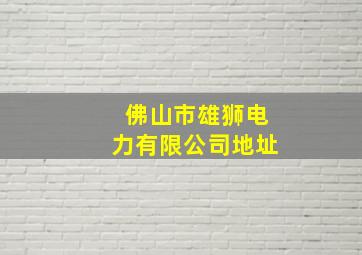 佛山市雄狮电力有限公司地址